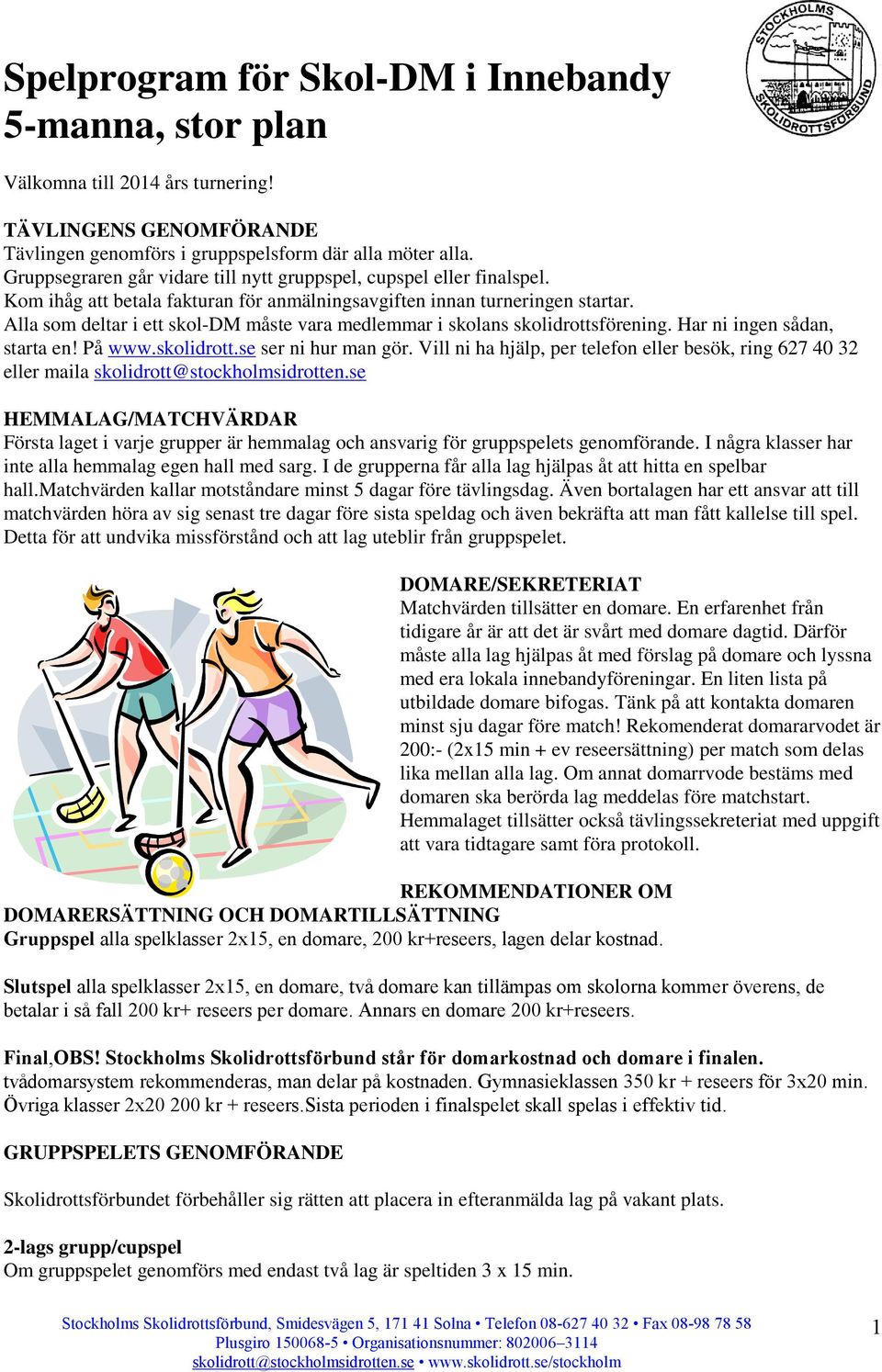 STOCKHOLMS SKOLIDROTTSFÖRBUND

Spelprogram för Skol-DM i Innebandy
5-manna, stor plan

Välkomna till 2014 års turnering!

TÄVLINGENS GENOMFÖRANDE
Tävlingen genomförs i gruppspelsform där alla möter alla.
Gruppsegraren går vidare till nytt gruppspel, cupspel eller finalspel.
Kom ihåg att betala fakturan för anmälningsavgiften innan turneringen startar.
Alla som deltar i ett skol-DM måste vara medlemmar i skolans skolidrottsförening. Har ni ingen sådan, starta en! På www.skolidrott.se ser ni hur man gör. Vill ni ha hjälp, per telefon eller besök, ring 627 40 32 eller maila skolidrott@stockholmsidrotten.se

HEMMALAG/MATCHVÄRDAR
Första laget i varje grupper är hemmalag och ansvarig för gruppspelets genomförande. I några klasser har inte alla hemmalag egen hall med sarg. I de grupperna får alla lag hjälpas åt att hitta en spelbar hall.Matchvärden kallar motståndare minst 5 dagar före tävlingsdag. Även bortalagen har ett ansvar att till matchvärden höra av sig senast tre dagar före sista speldag och även bekräfta att man fått kallelse till spel. Detta för att undvika missförstånd och att lag uteblir från gruppspelet.

DOMARE/SEKRETERIAT
Matchvärden tillsätter en domare. En erfarenhet från tidigare år är att det är svårt med domare dagtid. Därför måste alla lag hjälpas åt med förslag på domare och lyssna med era lokala innebandyföreningar. En liten lista på utbildade domare bifogas. Tänk på att kontakta domaren minst sju dagar före match! Rekomenderat domararvodet är 200:- (2x15 min + ev reseersättning) per match som delas lika mellan alla lag. Om annat domarrvode bestäms med domaren ska berörda lag meddelas före matchstart. Hemmalaget tillsätter också tävlingssekreteriat med uppgift att vara tidtagare samt föra protokoll.

REKOMMENDATIONER OM DOMARERSÄTTNING OCH DOMARTILLSÄTTNING
Gruppspel alla spelklasser 2x15, en domare, 200 kr+reseers, lagen delar kostnad.

Slutspel alla spelklasser 2x15, en domare, två domare kan tillämpas om skolorna kommer överens, de betalar i så fall 200 kr+ reseers per domare. Annars en domare 200 kr+reseers.

Final,OBS! Stockholms Skolidrottsförbund står för domarkostnad och domare i finalen. tvådomarsystem rekommenderas, man delar på kostnaden. Gymnasieklassen 350 kr + reseers för 3x20 min. Övriga klasser 2x20 200 kr + reseers.Sista perioden i finalspelet skall spelas i effektiv tid.

GRUPPSPELETS GENOMFÖRANDE

Skolidrottsförbundet förbehåller sig rätten att placera in efteranmälda lag på vakant plats.

2-lags grupp/cupspel
Om gruppspelet genomförs med endast två lag är speltiden 3 x 15 min.

Stockholms Skolidrottsförbund, Smidesvägen 5, 171 41 Solna • Telefon 08-627 40 32 • Fax 08-98 78 58
Plusgiro 150068-5 • Organisationsnummer: 802006–3114
skolidrott@stockholmsidrotten.se • www.skolidrott.se/stockholm

1